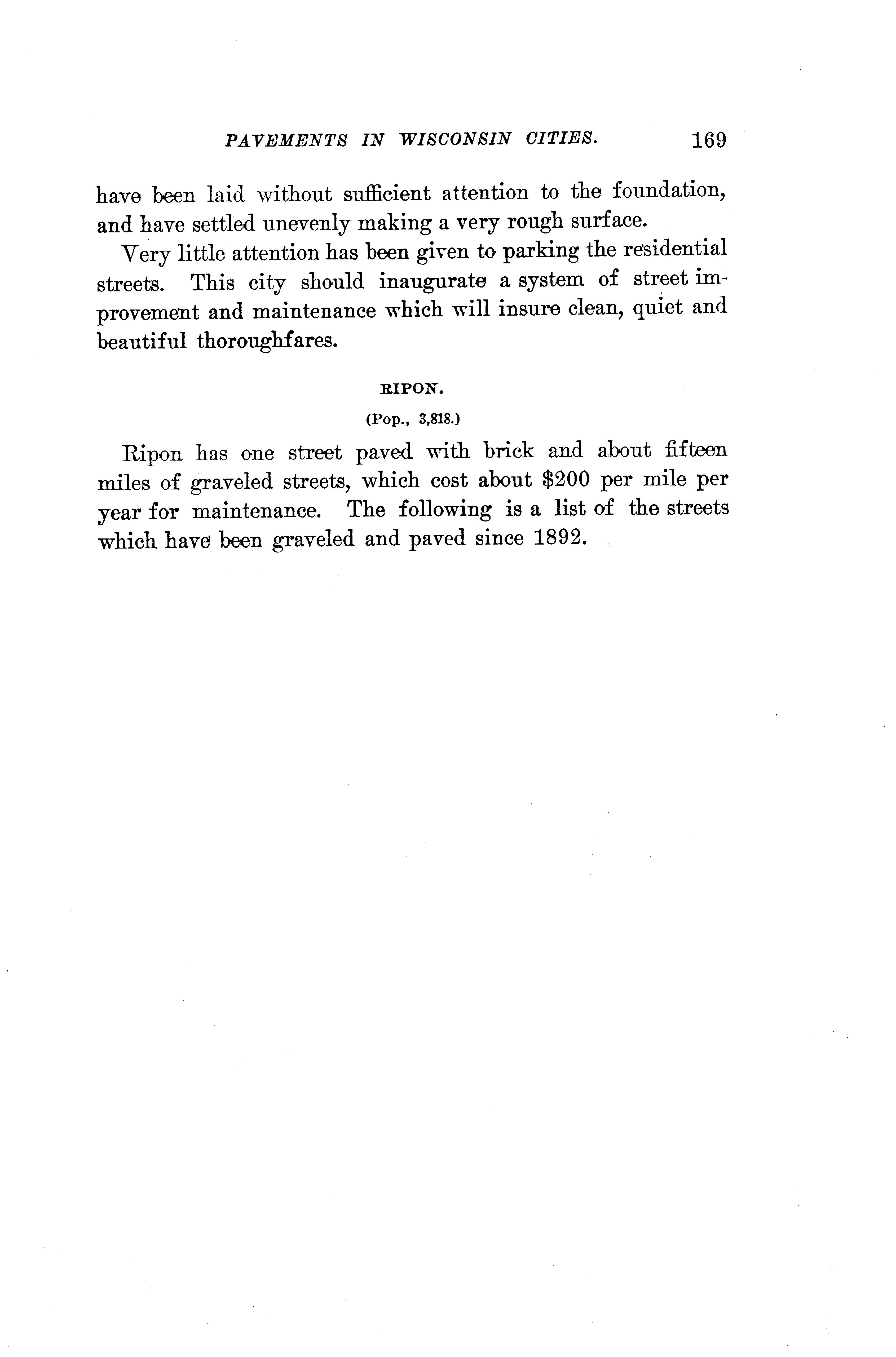 PAVEMENTS IN WISCONSIN CITIES. 169

have been laid without sufficient attention to the foundation, and have settled unevenly making a very rough surface.

Very little attention has been given to parking the residential streets. This city should inaugurate a system of street improvement and maintenance which will insure clean, quiet and beautiful thoroughfares.

RIPON.

(Pop., 3,818.)

Ripon has one street paved with brick and about fifteen miles of graveled streets, which cost about \$200 per mile per year for maintenance. The following is a list of the streets which have been graveled and paved since 1892.